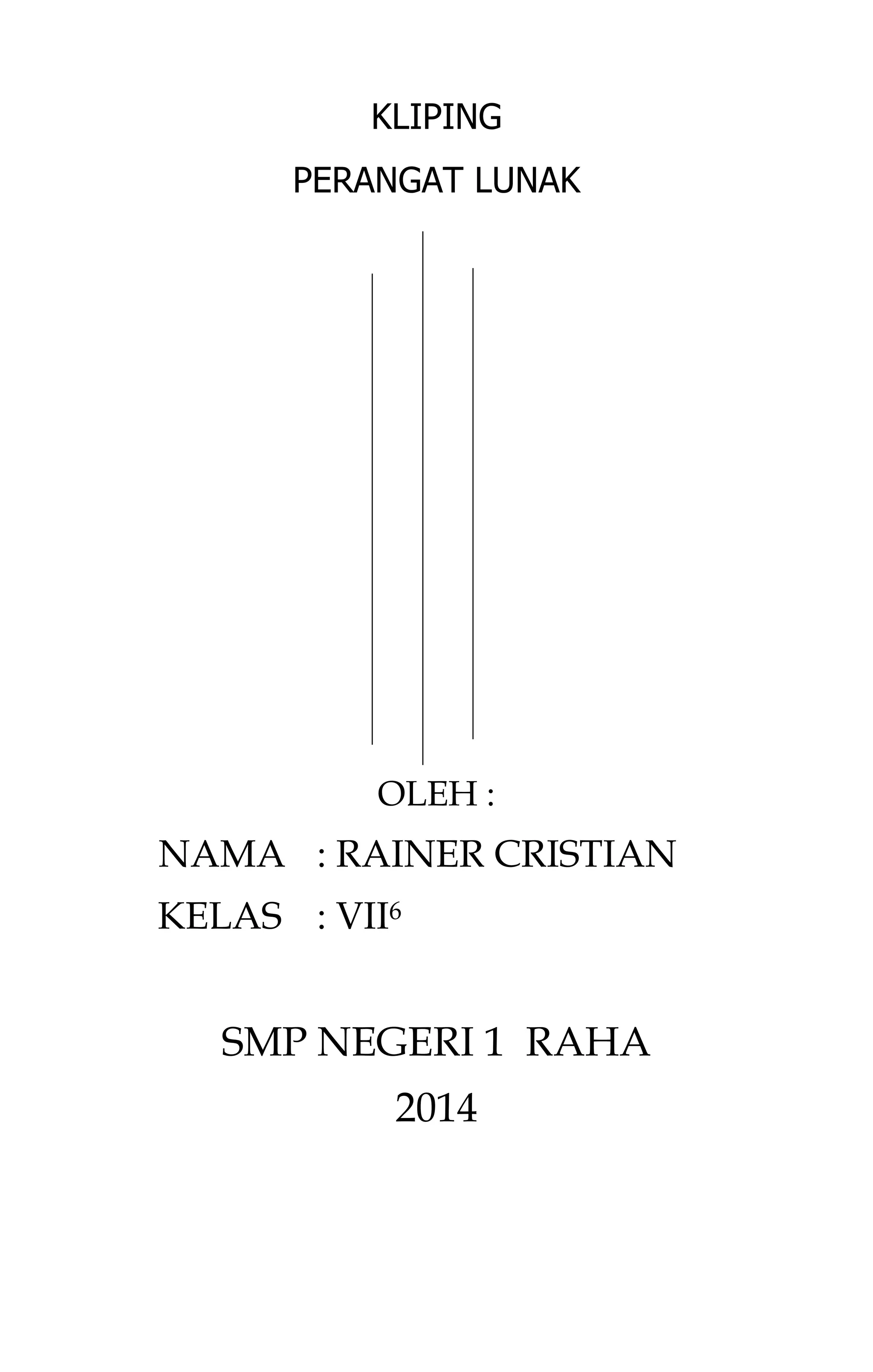 KLIPING

PERANGAT LUNAK

OLEH :

NAMA : RAINER CRISTIAN

KELAS : VII$^6$

SMP NEGERI 1 RAHA

2014